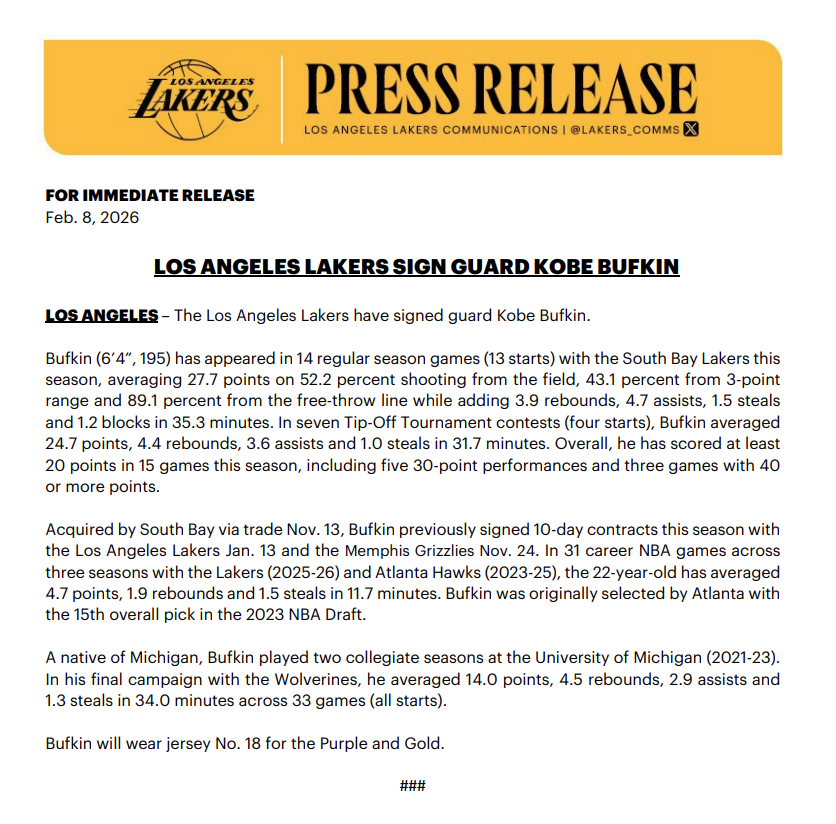 LOS ANGELES LAKERS

PRESS RELEASE

LOS ANGELES LAKERS COMMUNICATIONS | @LAKERS_COMMS

FOR IMMEDIATE RELEASE
Feb. 8, 2026

LOS ANGELES LAKERS SIGN GUARD KOBE BUFKIN

LOS ANGELES – The Los Angeles Lakers have signed guard Kobe Bufkin.

Bufkin (6'4", 195) has appeared in 14 regular season games (13 starts) with the South Bay Lakers this season, averaging 27.7 points on 52.2 percent shooting from the field, 43.1 percent from 3-point range and 89.1 percent from the free-throw line while adding 3.9 rebounds, 4.7 assists, 1.5 steals and 1.2 blocks in 35.3 minutes. In seven Tip-Off Tournament contests (four starts), Bufkin averaged 24.7 points, 4.4 rebounds, 3.6 assists and 1.0 steals in 31.7 minutes. Overall, he has scored at least 20 points in 15 games this season, including five 30-point performances and three games with 40 or more points.

Acquired by South Bay via trade Nov. 13, Bufkin previously signed 10-day contracts this season with the Los Angeles Lakers Jan. 13 and the Memphis Grizzlies Nov. 24. In 31 career NBA games across three seasons with the Lakers (2025-26) and Atlanta Hawks (2023-25), the 22-year-old has averaged 4.7 points, 1.9 rebounds and 1.5 steals in 11.7 minutes. Bufkin was originally selected by Atlanta with the 15th overall pick in the 2023 NBA Draft.

A native of Michigan, Bufkin played two collegiate seasons at the University of Michigan (2021-23). In his final campaign with the Wolverines, he averaged 14.0 points, 4.5 rebounds, 2.9 assists and 1.3 steals in 34.0 minutes across 33 games (all starts).

Bufkin will wear jersey No. 18 for the Purple and Gold.

###